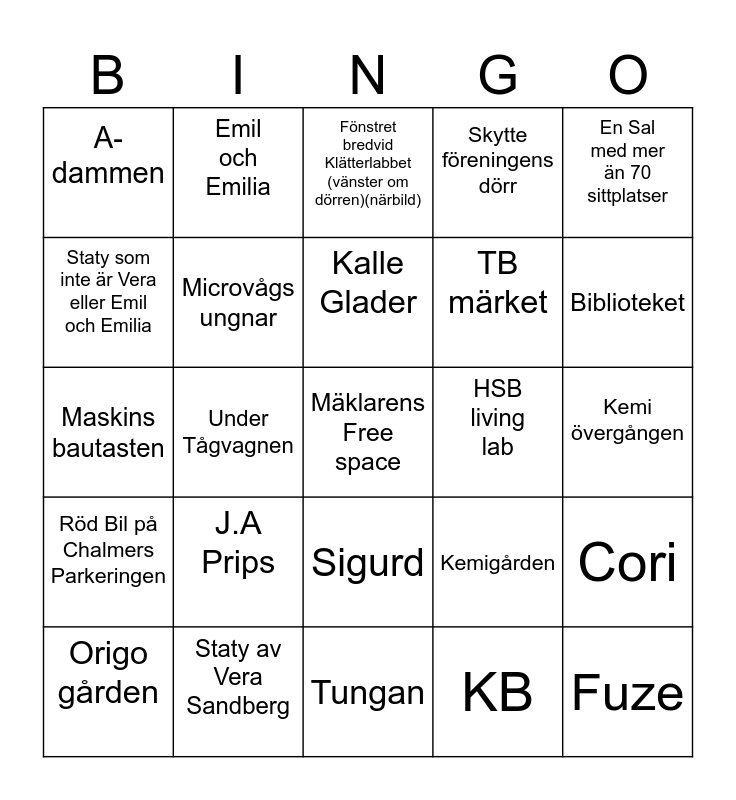 | B | I | N | G | O |
|---|---|---|---|---|
| A-dammen | Emil och Emilia | Fönstret bredvid Klätterlabbet (vänster om dörren)(närbild) | Skytte föreningens dörr | En Sal med mer än 70 sittplatser |
| Staty som inte är Vera eller Emil och Emilia | Microvågs ungnar | Kalle Glader | TB märket | Biblioteket |
| Maskins bautasten | Under Tågvagnen | Mäklarens Free space | HSB living lab | Kemi övergången |
| Röd Bil på Chalmers Parkeringen | J.A Prips | Sigurd | Kemigården | Cori |
| Origo gården | Staty av Vera Sandberg | Tungan | KB | Fuze |